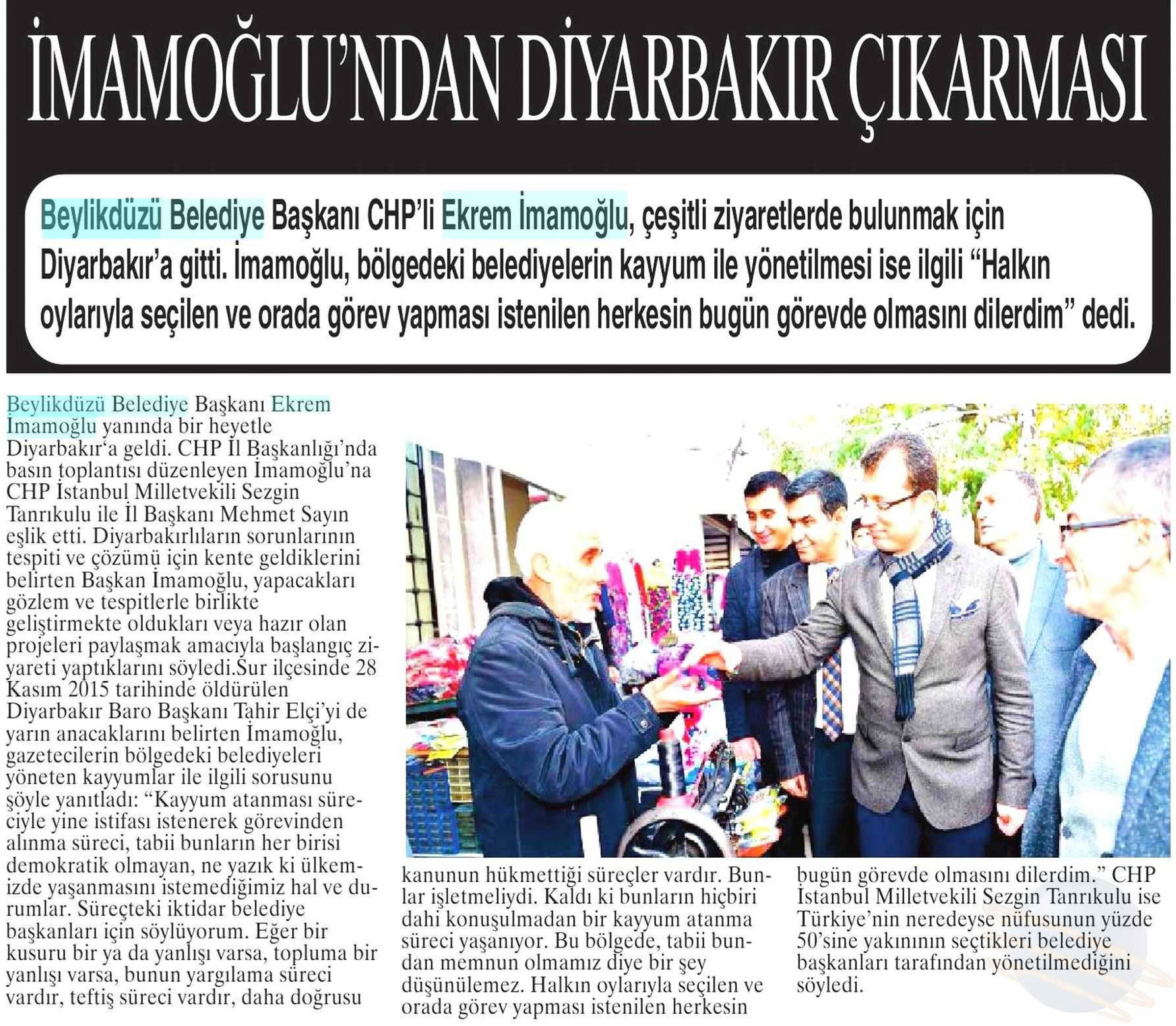 İMAMOĞLU'NDAN DİYARBAKIR ÇIKARMASI

Beylikdüzü Belediye Başkanı CHP'li Ekrem İmamoğlu, çeşitli ziyaretlerde bulunmak için Diyarbakır'a gitti. İmamoğlu, bölgedeki belediyelerin kayyum ile yönetilmesi ise ilgili "Halkın oylarıyla seçilen ve orada görev yapması istenilen herkesin bugün görevde olmasını dilerdim" dedi.

Beylikdüzü Belediye Başkanı Ekrem İmamoğlu yanında bir heyetle Diyarbakır'a geldi. CHP İl Başkanlığı'nda basın toplantısı düzenleyen İmamoğlu'na CHP İstanbul Milletvekili Sezgin Tanrıkulu ile İl Başkanı Mehmet Sayın eşlik etti. Diyarbakırlıların sorunlarının tespiti ve çözümü için kente geldiklerini belirten Başkan İmamoğlu, yapacakları gözlem ve tespitlerle birlikte geliştirmekte oldukları veya hazır olan projeleri paylaşmak amacıyla başlangıç ziyareti yaptıklarını söyledi.Sur ilçesinde 28 Kasım 2015 tarihinde öldürülen Diyarbakır Baro Başkanı Tahir Elçi'yi de yarın anacaklarını belirten İmamoğlu, gazetecilerin bölgedeki belediyeleri yöneten kayyumlar ile ilgili sorusunu şöyle yanıtladı: "Kayyum atanması süreciyle yine istifası istenerek görevinden alınma süreci, tabii bunların her birisi demokratik olmayan, ne yazık ki ülkemizde yaşanmasını istemediğimiz hal ve durumlar. Süreçteki iktidar belediye başkanları için söylüyorum. Eğer bir kusuru bir ya da yanlışı varsa, topluma bir yanlışı varsa, bunun yargılama süreci vardır, teftiş süreci vardır, daha doğrusu kanunun hükmettiği süreçler vardır. Bunlar işletmeliydi. Kaldı ki bunların hiçbiri dahi konuşulmadan bir kayyum atanma süreci yaşanıyor. Bu bölgede, tabii bundan memnun olmamız diye bir şey düşünülemez. Halkın oylarıyla seçilen ve orada görev yapması istenilen herkesin bugün görevde olmasını dilerdim." CHP İstanbul Milletvekili Sezgin Tanrıkulu ise Türkiye'nin neredeyse nüfusunun yüzde 50'sine yakınının seçtikleri belediye başkanları tarafından yönetilmediğini söyledi.